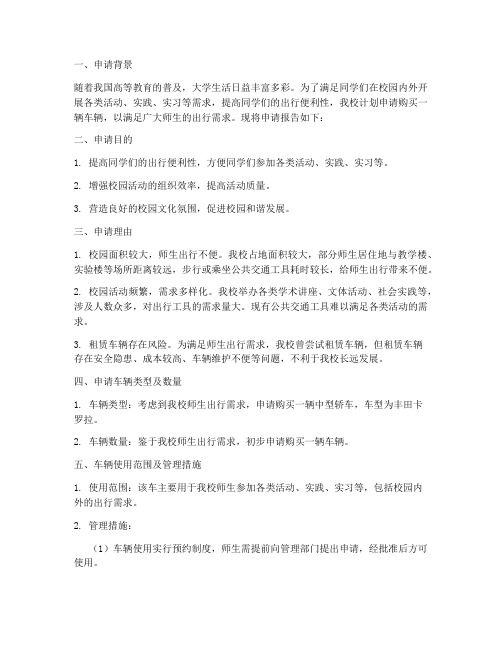 一、申请背景

随着我国高等教育的普及，大学生活日益丰富多彩。为了满足同学们在校园内外开展各类活动、实践、实习等需求，提高同学们的出行便利性，我校计划申请购买一辆车辆，以满足广大师生的出行需求。现将申请报告如下：

二、申请目的

1. 提高同学们的出行便利性，方便同学们参加各类活动、实践、实习等。

2. 增强校园活动的组织效率，提高活动质量。

3. 营造良好的校园文化氛围，促进校园和谐发展。

三、申请理由

1. 校园面积较大，师生出行不便。我校占地面积较大，部分师生居住地与教学楼、实验楼等场所距离较远，步行或乘坐公共交通工具耗时较长，给师生出行带来不便。

2. 校园活动频繁，需求多样化。我校举办各类学术讲座、文体活动、社会实践等，涉及人数众多，对出行工具的需求量大。现有公共交通工具难以满足各类活动的需求。

3. 租赁车辆存在风险。为满足师生出行需求，我校曾尝试租赁车辆，但租赁车辆存在安全隐患、成本较高、车辆维护不便等问题，不利于我校长远发展。

四、申请车辆类型及数量

1. 车辆类型：考虑到我校师生出行需求，申请购买一辆中型轿车，车型为丰田卡罗拉。

2. 车辆数量：鉴于我校师生出行需求，初步申请购买一辆车辆。

五、车辆使用范围及管理措施

1. 使用范围：该车主要用于我校师生参加各类活动、实践、实习等，包括校园内外的出行需求。

2. 管理措施：

（1）车辆使用实行预约制度，师生需提前向管理部门提出申请，经批准后方可使用。